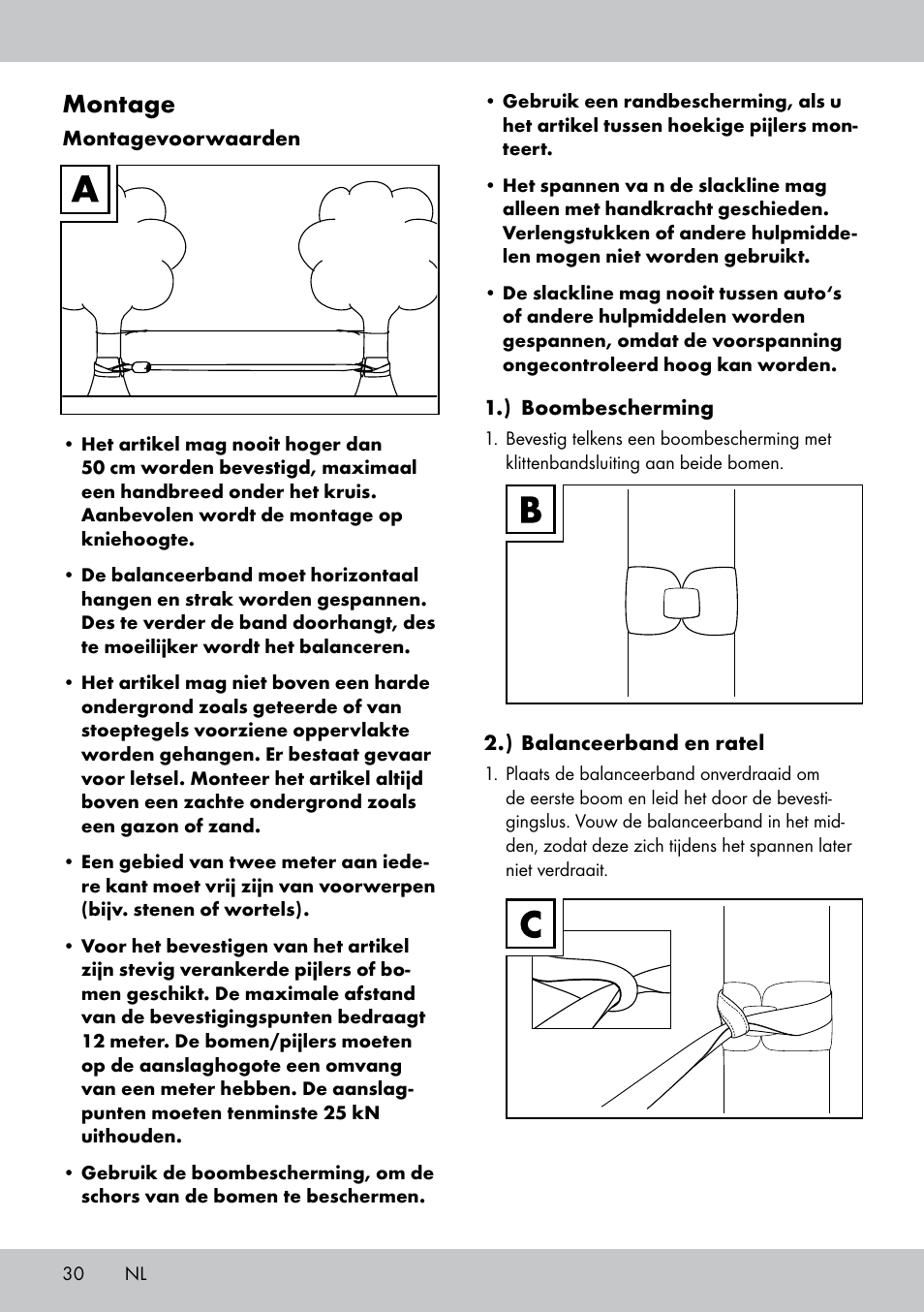 Montage

Montagevoorwaarden

A

• Het artikel mag nooit hoger dan 50 cm worden bevestigd, maximaal een handbreed onder het kruis. Aanbevolen wordt de montage op kniehoogte.

• De balanceerband moet horizontaal hangen en strak worden gespannen. Des te verder de band doorhangt, des te moeilijker wordt het balanceren.

• Het artikel mag niet boven een harde ondergrond zoals geteerde of van stoeptegels voorziene oppervlakte worden gehangen. Er bestaat gevaar voor letsel. Monteer het artikel altijd boven een zachte ondergrond zoals een gazon of zand.

• Een gebied van twee meter aan iedere kant moet vrij zijn van voorwerpen (bijv. stenen of wortels).

• Voor het bevestigen van het artikel zijn stevig verankerde pijlers of bomen geschikt. De maximale afstand van de bevestigingspunten bedraagt 12 meter. De bomen/pijlers moeten op de aanslaghogote een omvang van een meter hebben. De aanslagpunten moeten tenminste 25 kN uithouden.

• Gebruik de boombescherming, om de schors van de bomen te beschermen.

• Gebruik een randbescherming, als u het artikel tussen hoekige pijlers monteert.

• Het spannen va n de slackline mag alleen met handkracht geschieden. Verlengstukken of andere hulpmiddelen mogen niet worden gebruikt.

• De slackline mag nooit tussen auto's of andere hulpmiddelen worden gespannen, omdat de voorspanning ongecontroleerd hoog kan worden.

1.) Boombescherming

1. Bevestig telkens een boombescherming met klittenbandsluiting aan beide bomen.

B

2.) Balanceerband en ratel

1. Plaats de balanceerband onverdraaid om de eerste boom en leid het door de bevestigingslus. Vouw de balanceerband in het midden, zodat deze zich tijdens het spannen later niet verdraait.

C

30 NL